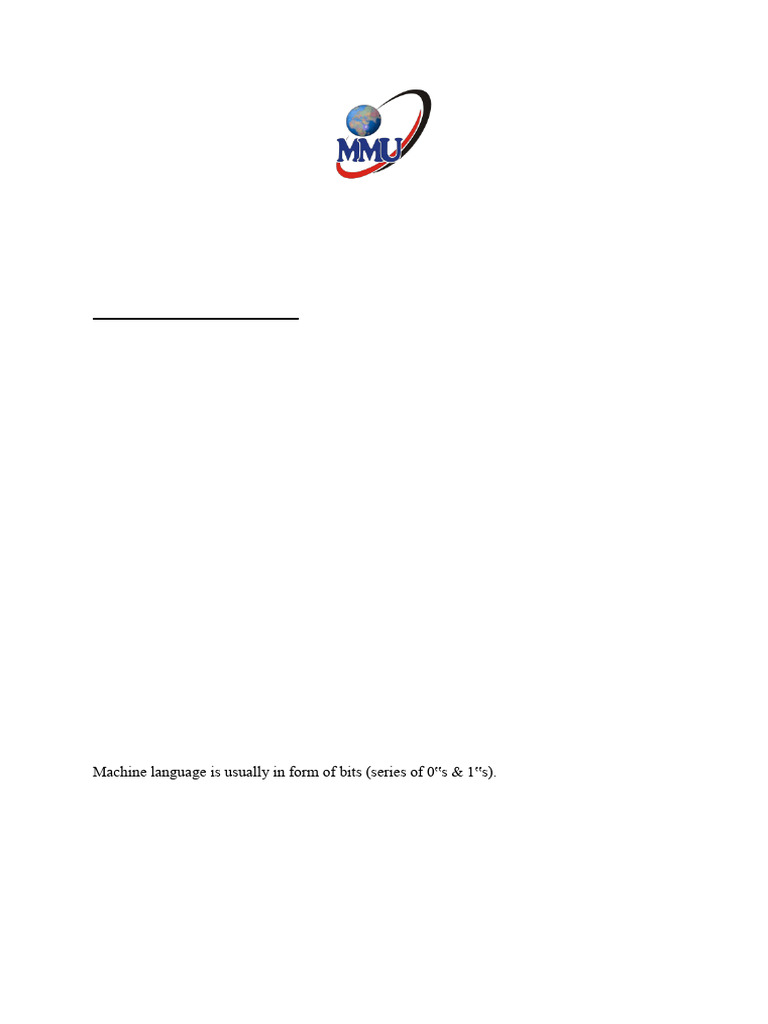 MMU

Machine language is usually in form of bits (series of 0"s & 1"s).